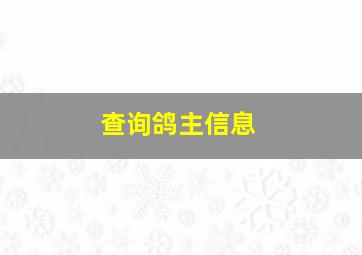 查询鸽主信息